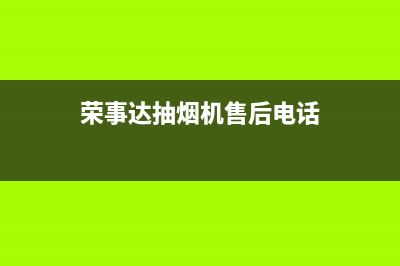 荣事达抽烟机售后电话